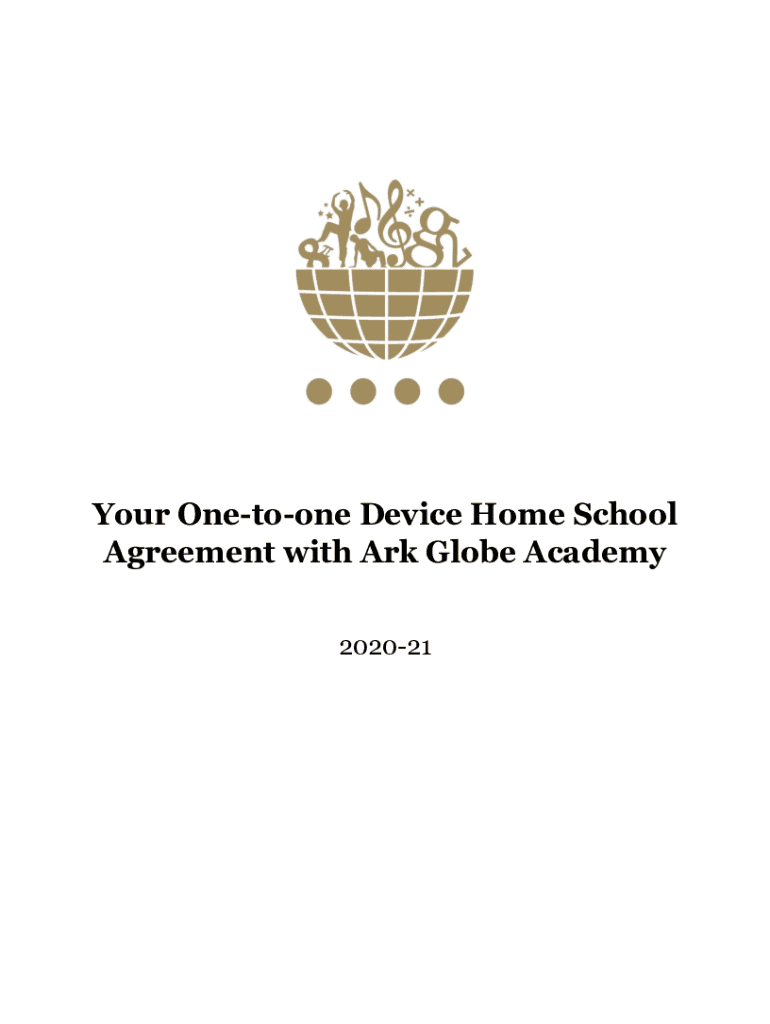 Your One-to-one Device Home School Agreement with Ark Globe Academy

2020-21